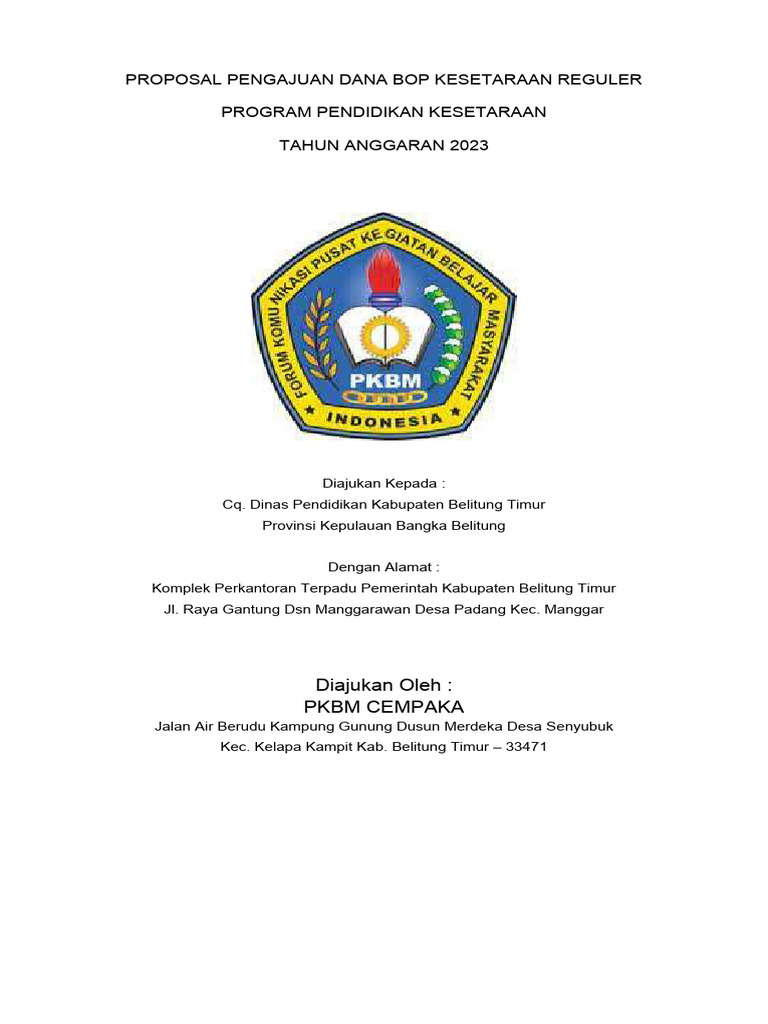 PROPOSAL PENGAJUAN DANA BOP KESETARAAN REGULER

PROGRAM PENDIDIKAN KESETARAAN

TAHUN ANGGARAN 2023

FORUM KOMUNIKASI PUSAT KEGIATAN BELAJAR MASYARAKAT
PKBM
INDONESIA

Diajukan Kepada :
Cq. Dinas Pendidikan Kabupaten Belitung Timur
Provinsi Kepulauan Bangka Belitung

Dengan Alamat :
Komplek Perkantoran Terpadu Pemerintah Kabupaten Belitung Timur
Jl. Raya Gantung Dsn Manggarawan Desa Padang Kec. Manggar

Diajukan Oleh :
PKBM CEMPAKA
Jalan Air Berudu Kampung Gunung Dusun Merdeka Desa Senyubuk
Kec. Kelapa Kampit Kab. Belitung Timur – 33471